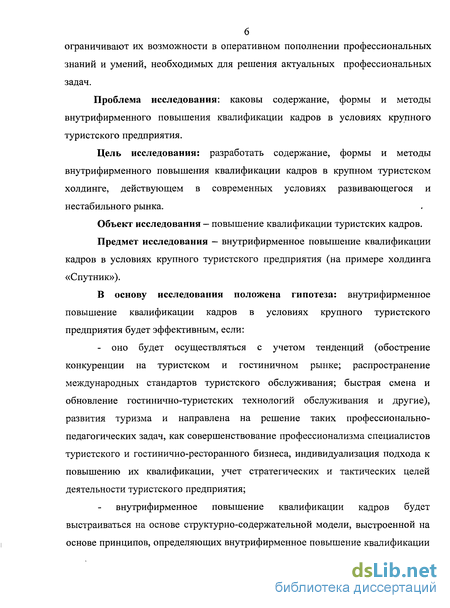 6

ограничивают их возможности в оперативном пополнении профессиональных знаний и умений, необходимых для решения актуальных профессиональных задач.

Проблема исследования: каковы содержание, формы и методы внутрифирменного повышения квалификации кадров в условиях крупного туристского предприятия.

Цель исследования: разработать содержание, формы и методы внутрифирменного повышения квалификации кадров в крупном туристском холдинге, действующем в современных условиях развивающегося и нестабильного рынка.

Объект исследования – повышение квалификации туристских кадров.

Предмет исследования – внутрифирменное повышение квалификации кадров в условиях крупного туристского предприятия (на примере холдинга «Спутник»).

В основу исследования положена гипотеза: внутрифирменное повышение квалификации кадров в условиях крупного туристского предприятия будет эффективным, если:

- оно будет осуществляться с учетом тенденций (обострение конкуренции на туристском и гостиничном рынке; распространение международных стандартов туристского обслуживания; быстрая смена и обновление гостинично-туристских технологий обслуживания и другие), развития туризма и направлена на решение таких профессионально-педагогических задач, как совершенствование профессионализма специалистов туристского и гостинично-ресторанного бизнеса, индивидуализация подхода к повышению их квалификации, учет стратегических и тактических целей деятельности туристского предприятия;

- внутрифирменное повышение квалификации кадров будет выстраиваться на основе структурно-содержательной модели, выстроенной на основе принципов, определяющих внутрифирменное повышение квалификации

dsLib.net
библиотека диссертаций